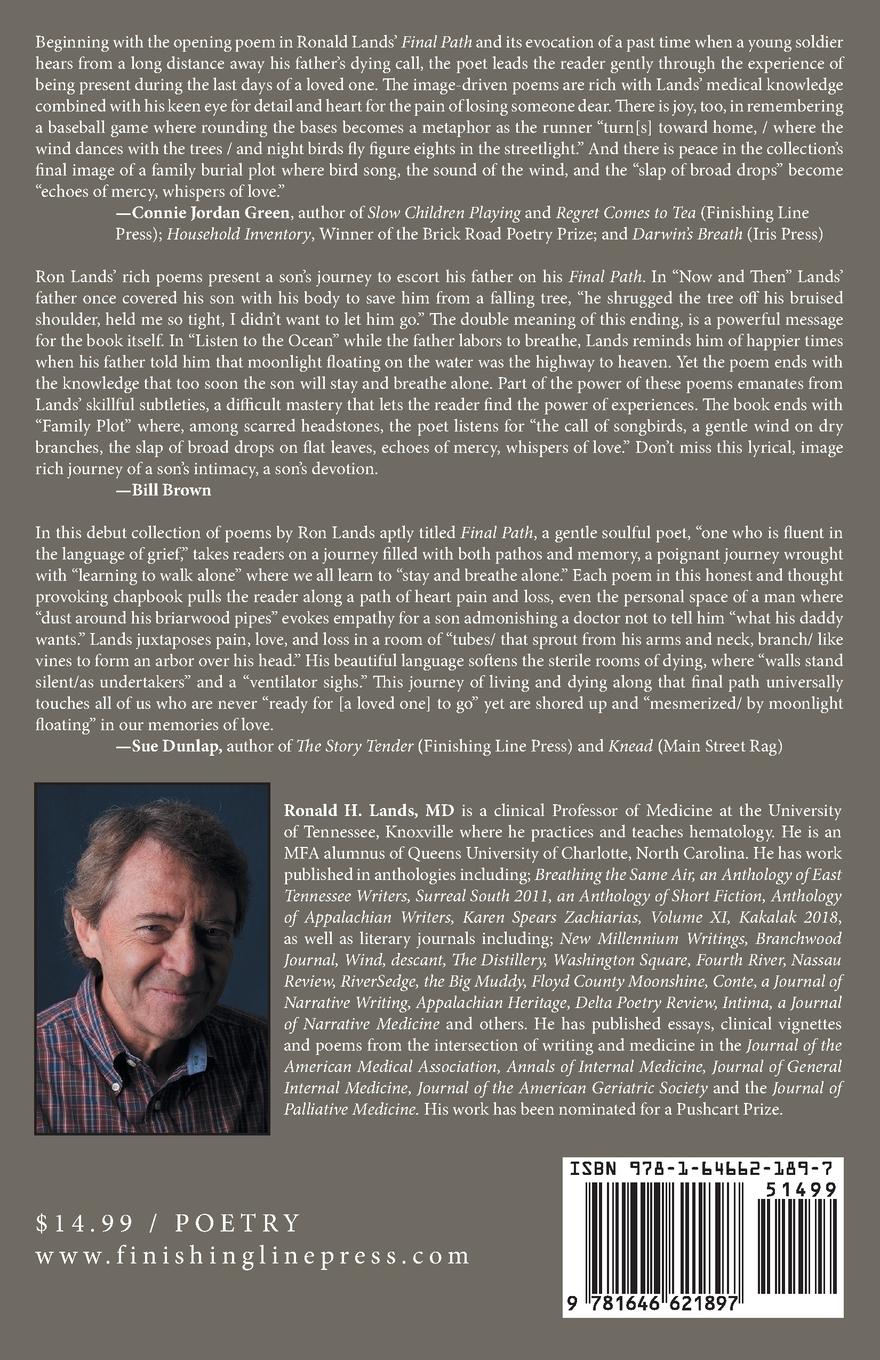 Beginning with the opening poem in Ronald Lands' Final Path and its evocation of a past time when a young soldier hears from a long distance away his father's dying call, the poet leads the reader gently through the experience of being present during the last days of a loved one. The image-driven poems are rich with Lands' medical knowledge combined with his keen eye for detail and heart for the pain of losing someone dear. There is joy, too, in remembering a baseball game where rounding the bases becomes a metaphor as the runner "turn[s] toward home, / where the wind dances with the trees / and night birds fly figure eights in the streetlight." And there is peace in the collection's final image of a family burial plot where bird song, the sound of the wind, and the "slap of broad drops" become "echoes of mercy, whispers of love."
—Connie Jordan Green, author of Slow Children Playing and Regret Comes to Tea (Finishing Line Press); Household Inventory, Winner of the Brick Road Poetry Prize; and Darwin's Breath (Iris Press)

Ron Lands' rich poems present a son's journey to escort his father on his Final Path. In "Now and Then" Lands' father once covered his son with his body to save him from a falling tree, "he shrugged the tree off his bruised shoulder, held me so tight, I didn't want to let him go." The double meaning of this ending, is a powerful message for the book itself. In "Listen to the Ocean" while the father labors to breathe, Lands reminds him of happier times when his father told him that moonlight floating on the water was the highway to heaven. Yet the poem ends with the knowledge that too soon the son will stay and breathe alone. Part of the power of these poems emanates from Lands' skillful subtleties, a difficult mastery that lets the reader find the power of experiences. The book ends with "Family Plot" where, among scarred headstones, the poet listens for "the call of songbirds, a gentle wind on dry branches, the slap of broad drops on flat leaves, echoes of mercy, whispers of love." Don't miss this lyrical, image rich journey of a son's intimacy, a son's devotion.
—Bill Brown

In this debut collection of poems by Ron Lands aptly titled Final Path, a gentle soulful poet, "one who is fluent in the language of grief," takes readers on a journey filled with both pathos and memory, a poignant journey wrought with "learning to walk alone" where we all learn to "stay and breathe alone." Each poem in this honest and thought provoking chapbook pulls the reader along a path of heart pain and loss, even the personal space of a man where "dust around his briarwood pipes" evokes empathy for a son admonishing a doctor not to tell him "what his daddy wants." Lands juxtaposes pain, love, and loss in a room of "tubes/ that sprout from his arms and neck, branch/ like vines to form an arbor over his head." His beautiful language softens the sterile rooms of dying, where "walls stand silent/as undertakers" and a "ventilator sighs." This journey of living and dying along that final path universally touches all of us who are never "ready for [a loved one] to go" yet are shored up and "mesmerized/ by moonlight floating" in our memories of love.
—Sue Dunlap, author of The Story Tender (Finishing Line Press) and Knead (Main Street Rag)

Ronald H. Lands, MD is a clinical Professor of Medicine at the University of Tennessee, Knoxville where he practices and teaches hematology. He is an MFA alumnus of Queens University of Charlotte, North Carolina. He has work published in anthologies including; Breathing the Same Air, an Anthology of East Tennessee Writers, Surreal South 2011, an Anthology of Short Fiction, Anthology of Appalachian Writers, Karen Spears Zachiarias, Volume XI, Kakalak 2018, as well as literary journals including; New Millennium Writings, Branchwood Journal, Wind, descant, The Distillery, Washington Square, Fourth River, Nassau Review, RiverSedge, the Big Muddy, Floyd County Moonshine, Conte, a Journal of Narrative Writing, Appalachian Heritage, Delta Poetry Review, Intima, a Journal of Narrative Medicine and others. He has published essays, clinical vignettes and poems from the intersection of writing and medicine in the Journal of the American Medical Association, Annals of Internal Medicine, Journal of General Internal Medicine, Journal of the American Geriatric Society and the Journal of Palliative Medicine. His work has been nominated for a Pushcart Prize.

$14.99 / POETRY
www.finishinglinepress.com

ISBN 978-1-64662-189-7
51499
9 781646 621897